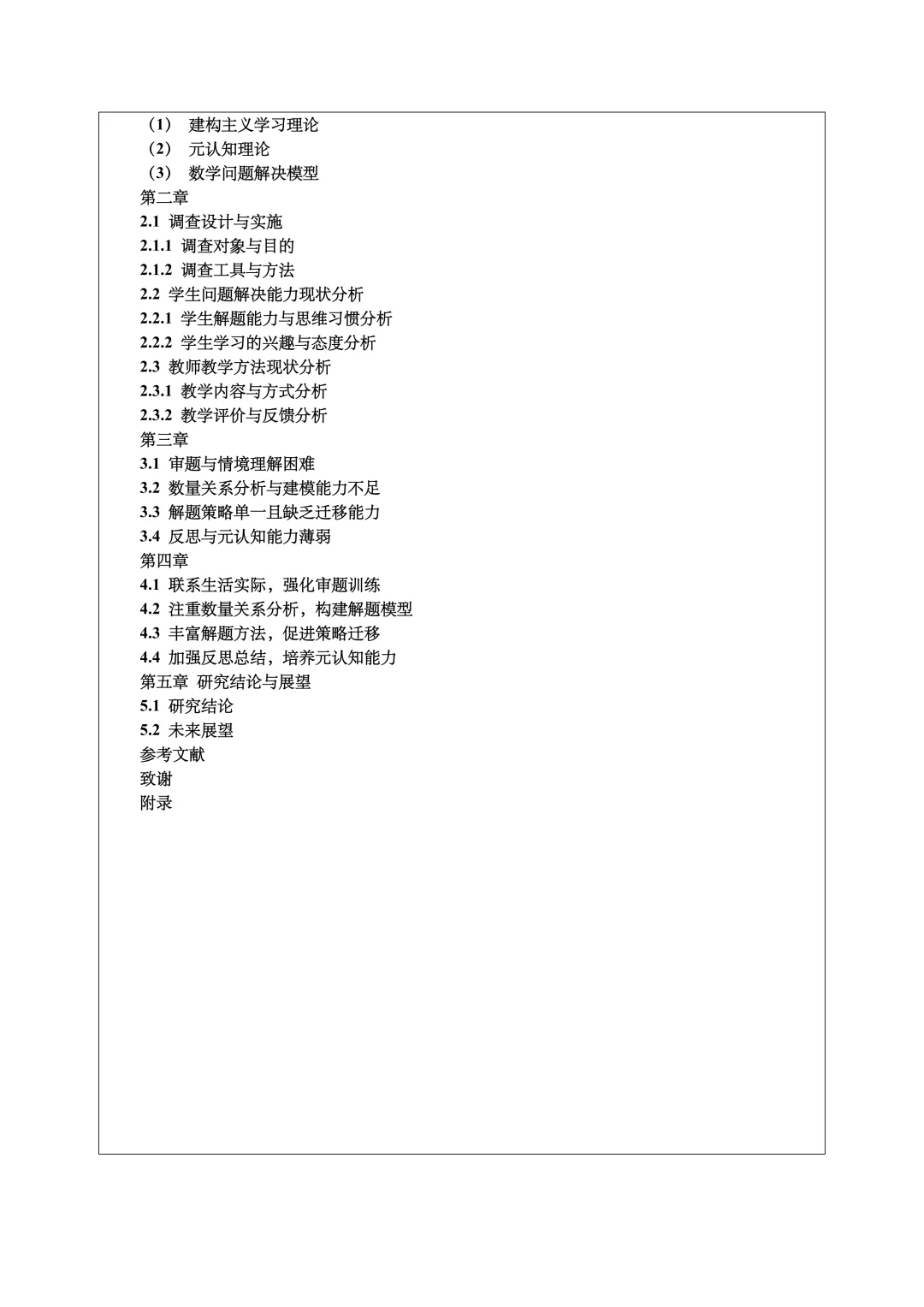 （1） 建构主义学习理论
（2） 元认知理论
（3） 数学问题解决模型
第二章
2.1 调查设计与实施
2.1.1 调查对象与目的
2.1.2 调查工具与方法
2.2 学生问题解决能力现状分析
2.2.1 学生解题能力与思维习惯分析
2.2.2 学生学习的兴趣与态度分析
2.3 教师教学方法现状分析
2.3.1 教学内容与方式分析
2.3.2 教学评价与反馈分析
第三章
3.1 审题与情境理解困难
3.2 数量关系分析与建模能力不足
3.3 解题策略单一且缺乏迁移能力
3.4 反思与元认知能力薄弱
第四章
4.1 联系生活实际，强化审题训练
4.2 注重数量关系分析，构建解题模型
4.3 丰富解题方法，促进策略迁移
4.4 加强反思总结，培养元认知能力
第五章 研究结论与展望
5.1 研究结论
5.2 未来展望
参考文献
致谢
附录